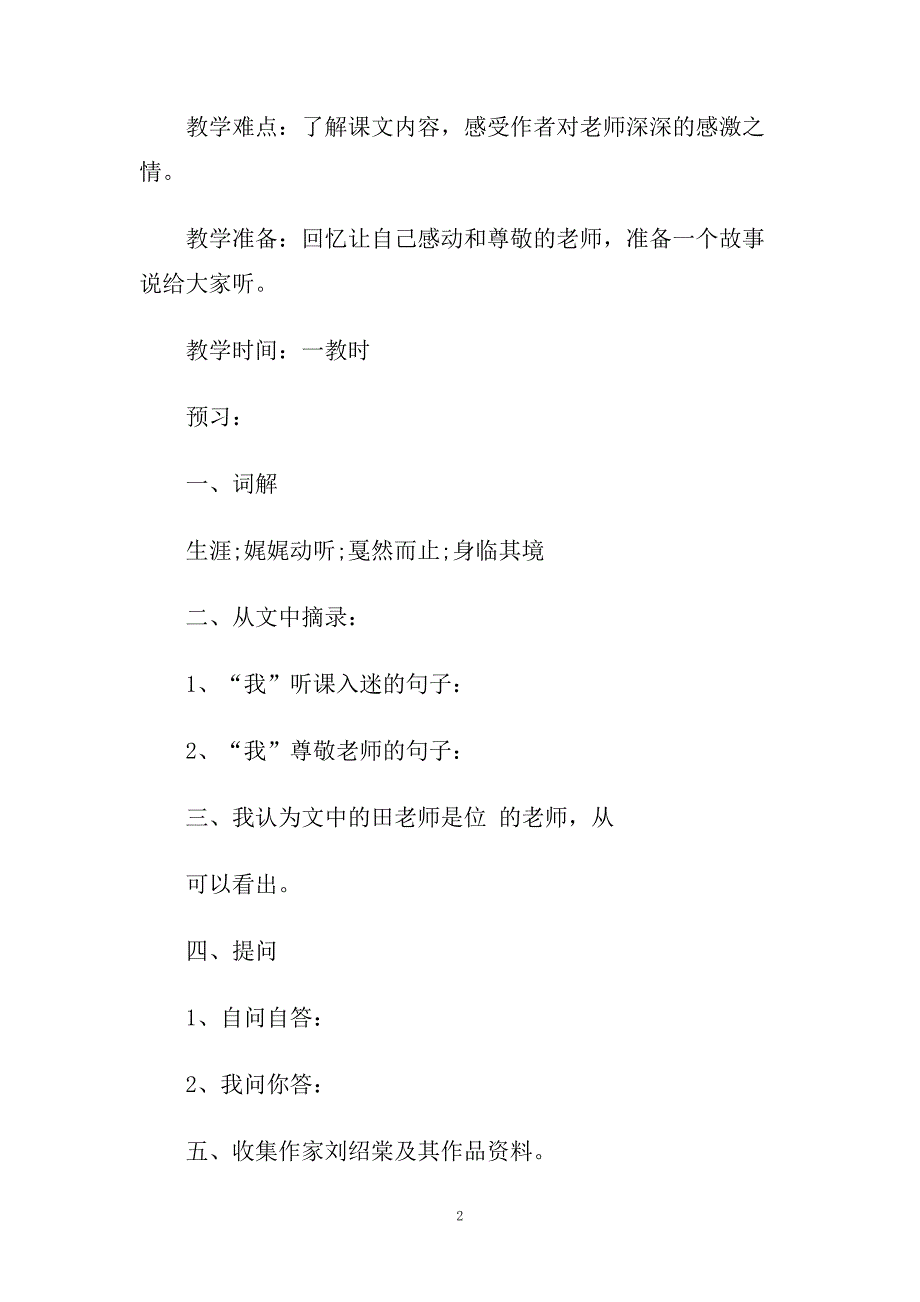 教学难点：了解课文内容，感受作者对老师深深的感激之情。

教学准备：回忆让自己感动和尊敬的老师，准备一个故事说给大家听。

教学时间：一教时

预习：

一、词解

生涯;娓娓动听;戛然而止;身临其境

二、从文中摘录：

1、“我”听课入迷的句子：

2、“我”尊敬老师的句子：

三、我认为文中的田老师是位 的老师，从

可以看出。

四、提问

1、自问自答：

2、我问你答：

五、收集作家刘绍棠及其作品资料。

2